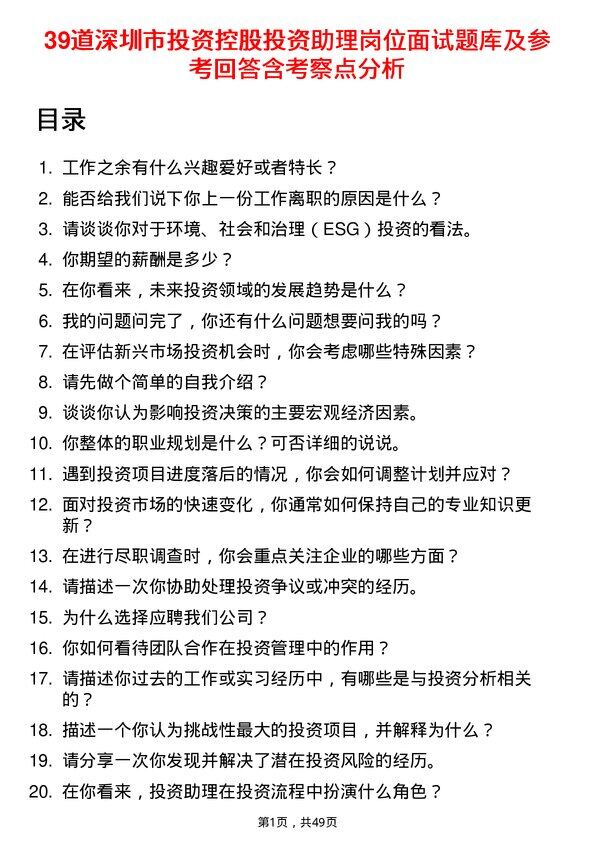 39道深圳市投资控股投资助理岗位面试题库及参考回答含考察点分析

目录

1. 工作之余有什么兴趣爱好或者特长？
2. 能否给我们说下你上一份工作离职的原因是什么？
3. 请谈谈你对于环境、社会和治理（ESG）投资的看法。
4. 你期望的薪酬是多少？
5. 在你看来，未来投资领域的发展趋势是什么？
6. 我的问题问完了，你还有什么问题想要问我的吗？
7. 在评估新兴市场投资机会时，你会考虑哪些特殊因素？
8. 请先做个简单的自我介绍？
9. 谈谈你认为影响投资决策的主要宏观经济因素。
10. 你整体的职业规划是什么？可否详细的说说。
11. 遇到投资项目进度落后的情况，你会如何调整计划并应对？
12. 面对投资市场的快速变化，你通常如何保持自己的专业知识更新？
13. 在进行尽职调查时，你会重点关注企业的哪些方面？
14. 请描述一次你协助处理投资争议或冲突的经历。
15. 为什么选择应聘我们公司？
16. 你如何看待团队合作在投资管理中的作用？
17. 请描述你过去的工作或实习经历中，有哪些是与投资分析相关的？
18. 描述一个你认为挑战性最大的投资项目，并解释为什么？
19. 请分享一次你发现并解决了潜在投资风险的经历。
20. 在你看来，投资助理在投资流程中扮演什么角色？

第1页，共49页